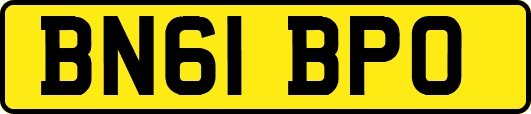 BN61 BPO